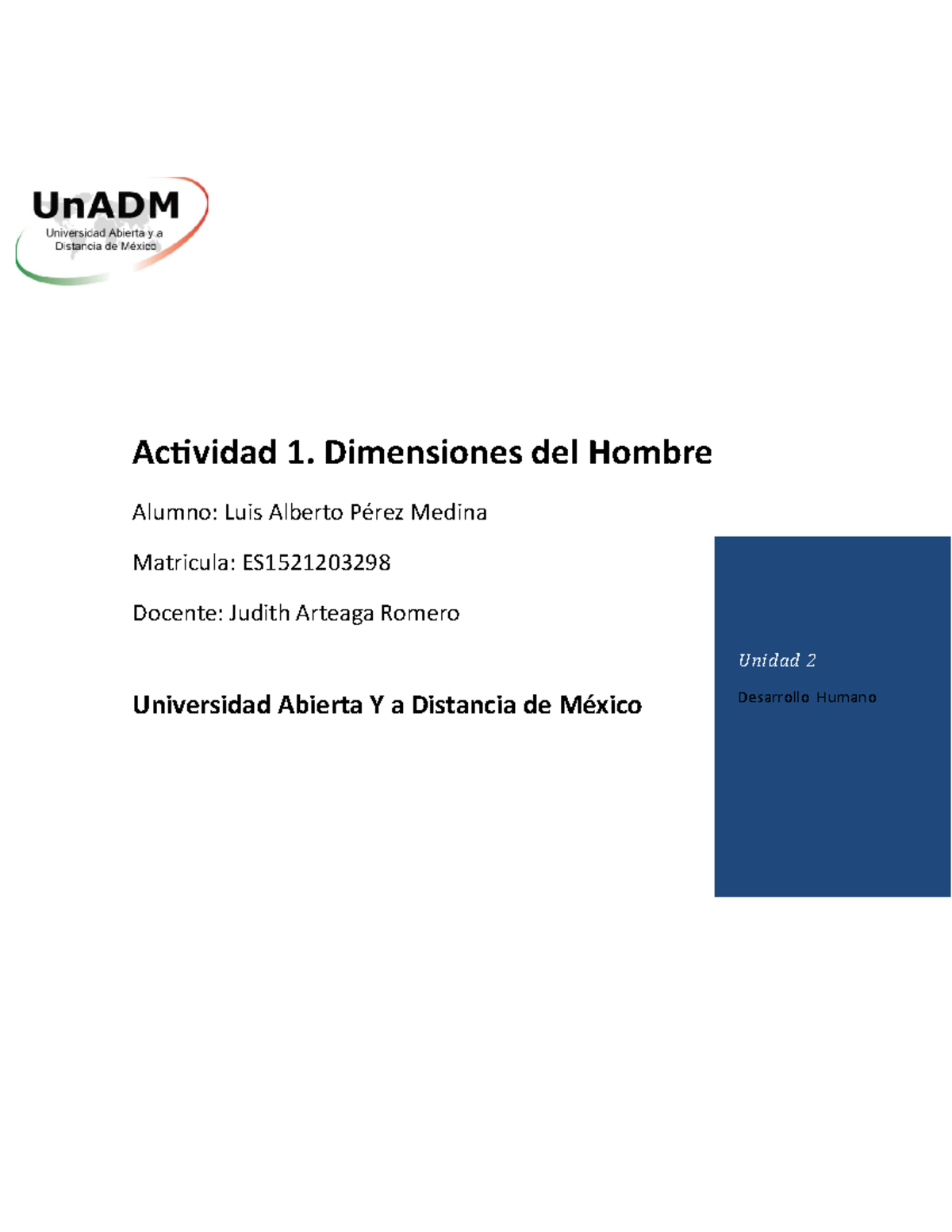 UnADM
Universidad Abierta y a Distancia de México

Actividad 1. Dimensiones del Hombre

Alumno: Luis Alberto Pérez Medina

Matricula: ES1521203298

Docente: Judith Arteaga Romero

Universidad Abierta Y a Distancia de México

Unidad 2

Desarrollo Humano